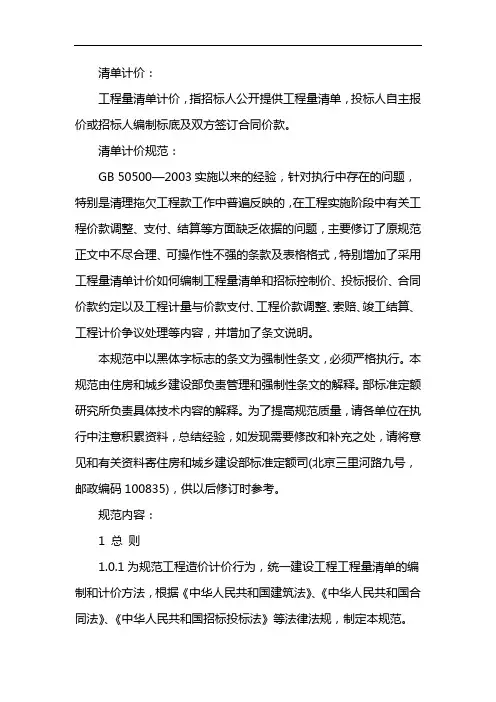 清单计价：

工程量清单计价，指招标人公开提供工程量清单，投标人自主报价或招标人编制标底及双方签订合同价款。

清单计价规范：

GB 50500—2003 实施以来的经验，针对执行中存在的问题，特别是清理拖欠工程款工作中普遍反映的，在工程实施阶段中有关工程价款调整、支付、结算等方面缺乏依据的问题，主要修订了原规范正文中不尽合理、可操作性不强的条款及表格格式，特别增加了采用工程量清单计价如何编制工程量清单和招标控制价、投标报价、合同价款约定以及工程计量与价款支付、工程价款调整、索赔、竣工结算、工程计价争议处理等内容，并增加了条文说明。

本规范中以黑体字标志的条文为强制性条文，必须严格执行。本规范由住房和城乡建设部负责管理和强制性条文的解释。部标准定额研究所负责具体技术内容的解释。为了提高规范质量，请各单位在执行中注意积累资料，总结经验，如发现需要修改和补充之处，请将意见和有关资料寄住房和城乡建设部标准定额司(北京三里河路九号，邮政编码 100835)，供以后修订时参考。

规范内容：

1 总 则

1.0.1 为规范工程造价计价行为，统一建设工程工程量清单的编制和计价方法，根据《中华人民共和国建筑法》、《中华人民共和国合同法》、《中华人民共和国招标投标法》等法律法规，制定本规范。